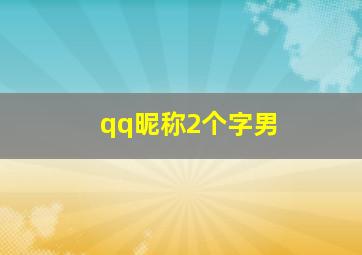 qq昵称2个字男